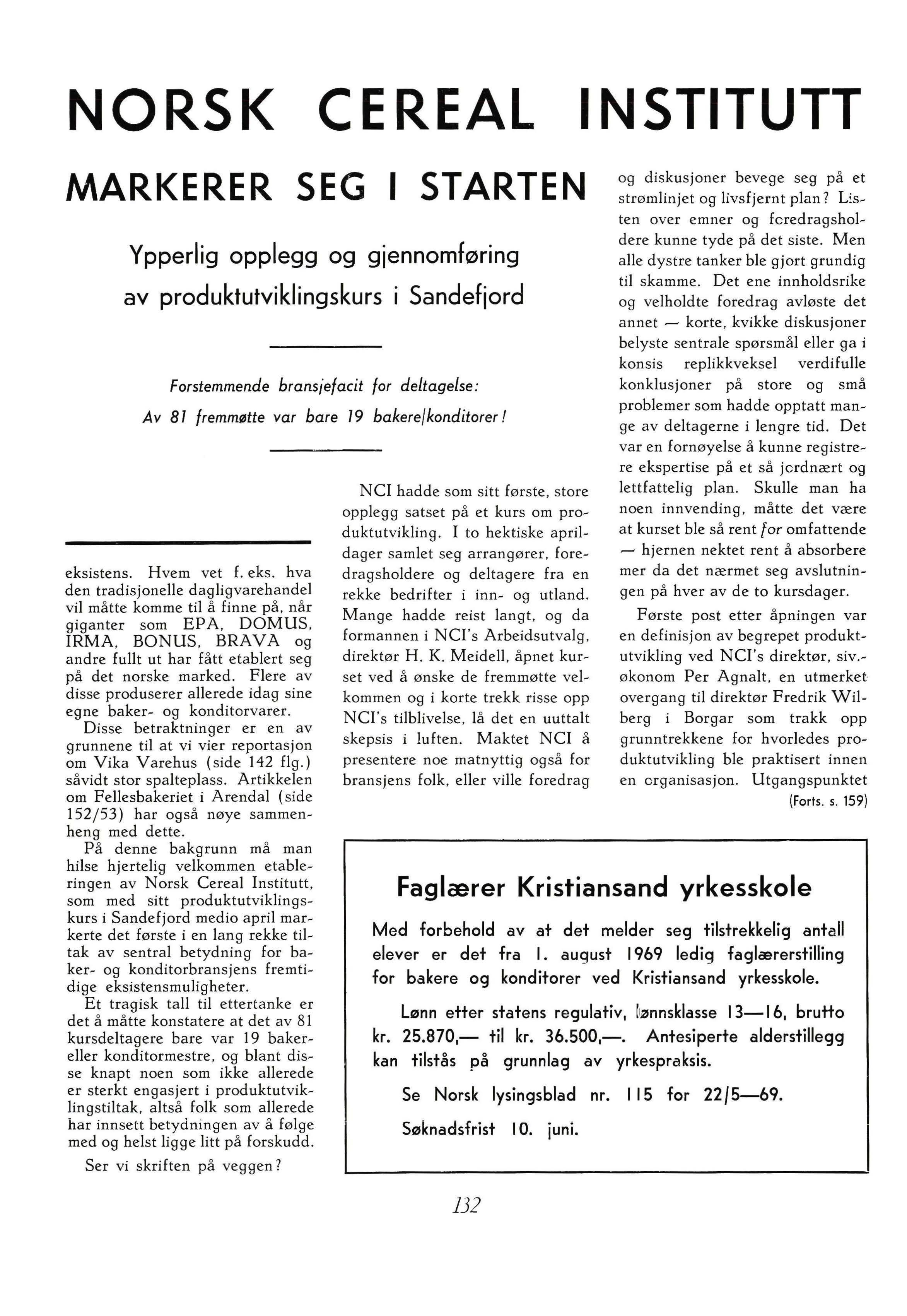 NORSK CEREAL INSTITUTT

MARKERER SEG I STARTEN

Ypperlig opplegg og gjennomføring av produktutviklingskurs i Sandefjord

Forstemmende bransjefacit for deltagelse: Av 81 fremmøtte var bare 19 bakere/konditorer!

eksistens. Hvem vet f. eks. hva den tradisjonelle dagligvarehandel vil måtte komme til å finne på, når giganter som EPA, DOMUS, IRMA, BONUS, BRAVA og andre fullt ut har fått etablert seg på det norske marked. Flere av disse produserer allerede idag sine egne baker- og konditorvarer.

Disse betraktninger er en av grunnene til at vi vier reportasjon om Vika Varehus (side 142 flg.) såvidt stor spalteplass. Artikkelen om Fellesbakeriet i Arendal (side 152/53) har også nøye sammenheng med dette.

På denne bakgrunn må man hilse hjertelig velkommen etableringen av Norsk Cereal Institutt, som med sitt produktutviklingskurs i Sandefjord medio april markerte det første i en lang rekke tiltak av sentral betydning for baker- og konditorbransjens fremtidige eksistensmuligheter.

Et tragisk tall til ettertanke er det å måtte konstatere at det av 81 kursdeltagere bare var 19 baker- eller konditormestre, og blant disse knapt noen som ikke allerede er sterkt engasjert i produktutviklingstiltak, altså folk som allerede har innsett betydningen av å følge med og helst ligge litt på forskudd.

Ser vi skriften på veggen?

NCI hadde som sitt første, store opplegg satset på et kurs om produktutvikling. I to hektiske aprildager samlet seg arrangører, foredragsholdere og deltagere fra en rekke bedrifter i inn- og utland. Mange hadde reist langt, og da formannen i NCI's Arbeidsutvalg, direktør H. K. Meidell, åpnet kurset ved å ønske de fremmøtte velkommen og i korte trekk risse opp NCI's tilblivelse, lå det en uttalt skepsis i luften. Maktet NCI å presentere noe matnyttig også for bransjens folk, eller ville foredrag og diskusjoner bevege seg på et strømlinjet og livsfjernt plan? Listen over emner og foredragsholdere kunne tyde på det siste. Men alle dystre tanker ble gjort grundig til skamme. Det ene innholdsrike og velholdte foredrag avløste det annet — korte, kvikke diskusjoner belyste sentrale spørsmål eller ga i konsis replikkveksel verdifulle konklusjoner på store og små problemer som hadde opptatt mange av deltagerne i lengre tid. Det var en fornøyelse å kunne registrere ekspertise på et så jordnært og lettfattelig plan. Skulle man ha noen innvending, måtte det være at kurset ble så rent for omfattende — hjernen nektet rent å absorbere mer da det nærmet seg avslutningen på hver av de to kursdager.

Første post etter åpningen var en definisjon av begrepet produktutvikling ved NCI's direktør, siv.-økonom Per Agnalt, en utmerket overgang til direktør Fredrik Wilberg i Borgar som trakk opp grunntrekkene for hvorledes produktutvikling ble praktisert innen en organisasjon. Utgangspunktet
(Forts. s. 159)

Faglærer Kristiansand yrkesskole

Med forbehold av at det melder seg tilstrekkelig antall elever er det fra 1. august 1969 ledig faglærerstilling for bakere og konditorer ved Kristiansand yrkesskole.

Lønn etter statens regulativ, lønnsklasse 13—16, brutto kr. 25.870,— til kr. 36.500,—. Antesiperte alderstillegg kan tilstås på grunnlag av yrkespraksis.

Se Norsk lysingsblad nr. 115 for 22/5—69.

Søknadsfrist 10. juni.

132